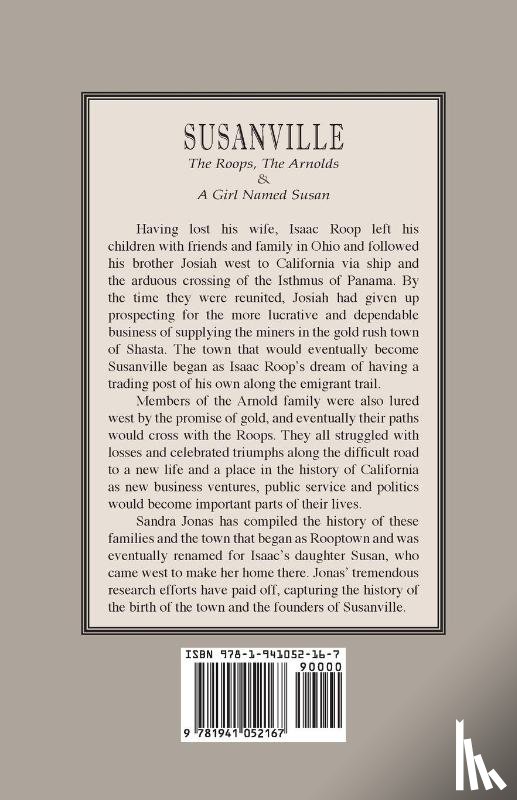 SUSANVILLE
The Roops, The Arnolds
&
A Girl Named Susan

Having lost his wife, Isaac Roop left his children with friends and family in Ohio and followed his brother Josiah west to California via ship and the arduous crossing of the Isthmus of Panama. By the time they were reunited, Josiah had given up prospecting for the more lucrative and dependable business of supplying the miners in the gold rush town of Shasta. The town that would eventually become Susanville began as Isaac Roop's dream of having a trading post of his own along the emigrant trail.

Members of the Arnold family were also lured west by the promise of gold, and eventually their paths would cross with the Roops. They all struggled with losses and celebrated triumphs along the difficult road to a new life and a place in the history of California as new business ventures, public service and politics would become important parts of their lives.

Sandra Jonas has compiled the history of these families and the town that began as Rooptown and was eventually renamed for Isaac's daughter Susan, who came west to make her home there. Jonas' tremendous research efforts have paid off, capturing the history of the birth of the town and the founders of Susanville.

ISBN 978-1-941052-16-7
90000
9 781941 052167